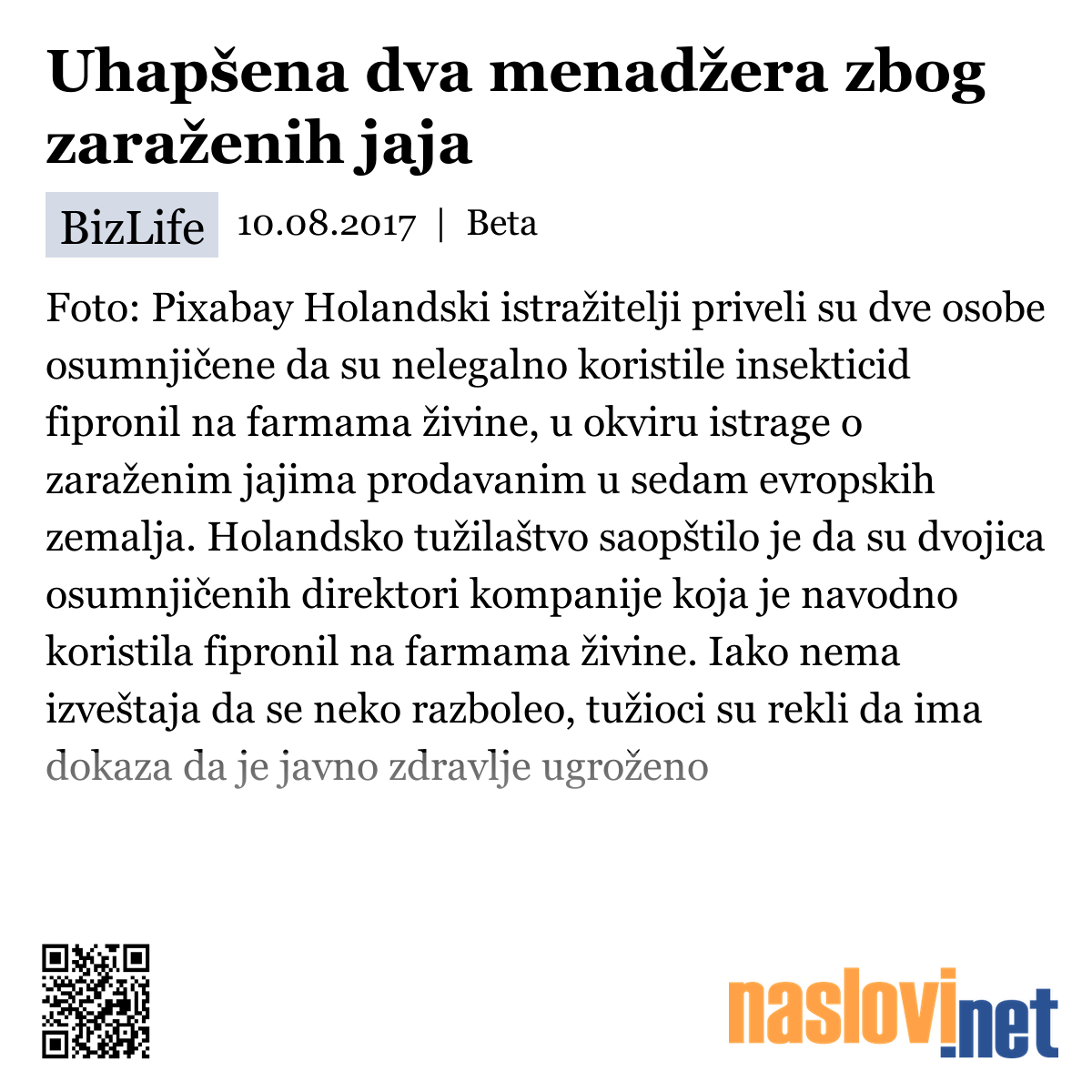 Uhapšena dva menadžera zbog zaraženih jaja

BizLife 10.08.2017 | Beta

Foto: Pixabay Holandski istražitelji priveli su dve osobe osumnjičene da su nelegalno koristile insekticid fipronil na farmama živine, u okviru istrage o zaraženim jajima prodavanim u sedam evropskih zemalja. Holandsko tužilaštvo saopštilo je da su dvojica osumnjičenih direktori kompanije koja je navodno koristila fipronil na farmama živine. Iako nema izveštaja da se neko razboleo, tužioci su rekli da ima dokaza da je javno zdravlje ugroženo

naslovi.net